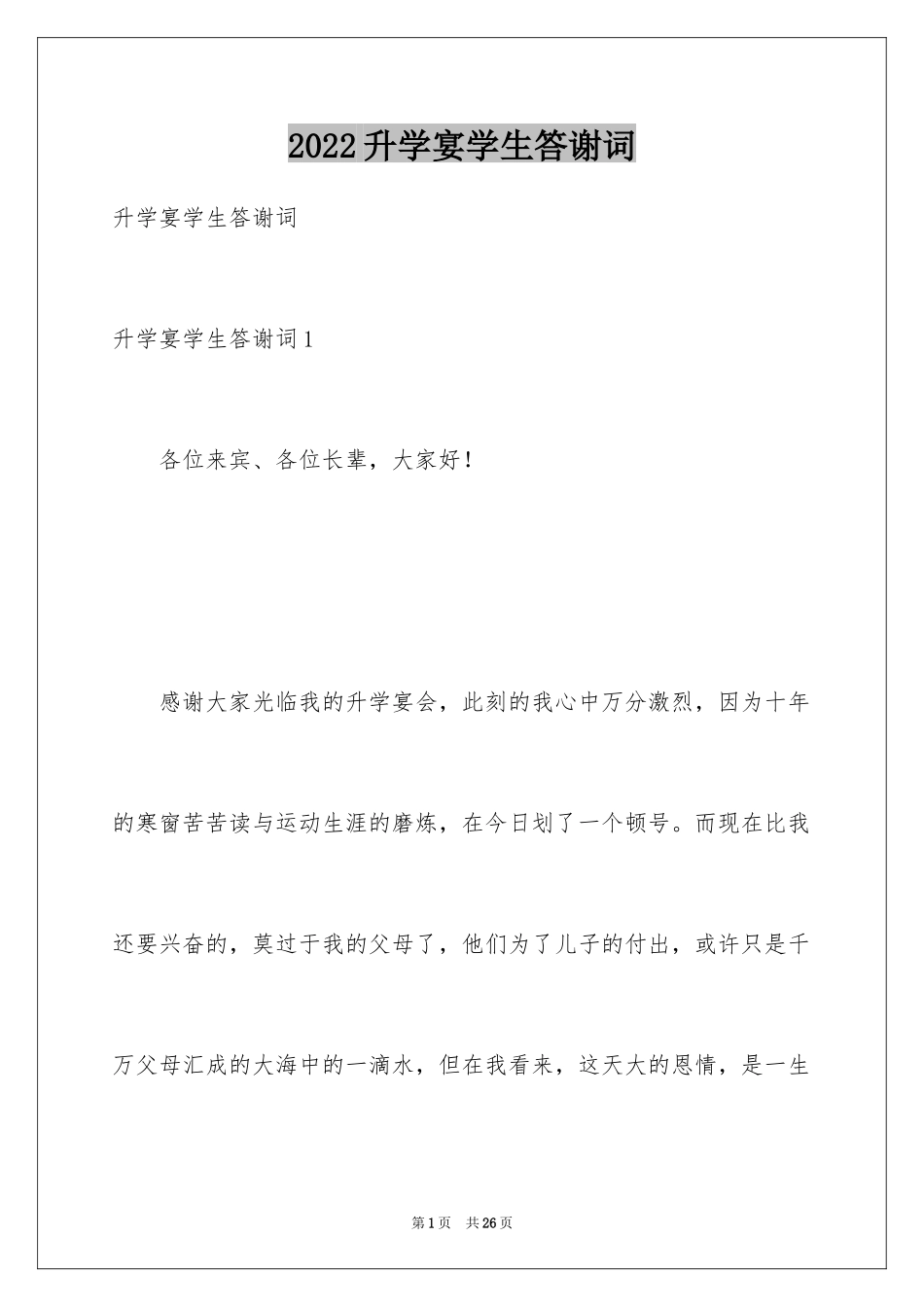 2022升学宴学生答谢词

升学宴学生答谢词

升学宴学生答谢词1

各位来宾、各位长辈，大家好！

感谢大家光临我的升学宴会，此刻的我心中万分激烈，因为十年的寒窗苦苦读与运动生涯的磨炼，在今日划了一个顿号。而现在比我还要兴奋的，莫过于我的父母了，他们为了儿子的付出，或许只是千万父母汇成的大海中的一滴水，但在我看来，这天大的恩情，是一生

第1页 共26页